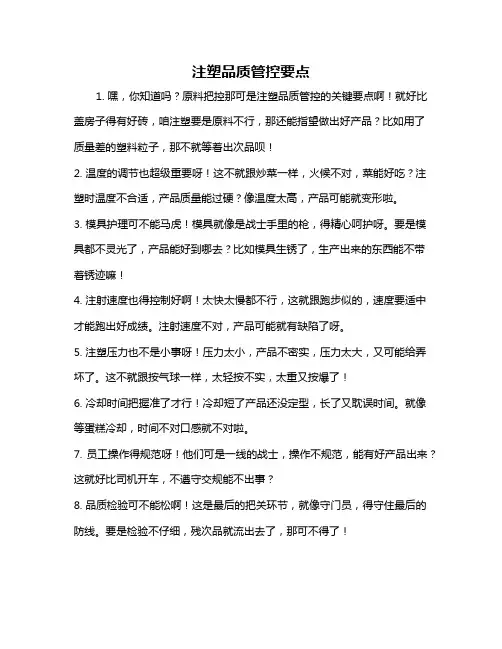 注塑品质管控要点

1. 嘿，你知道吗？原料把控那可是注塑品质管控的关键要点啊！就好比盖房子得有好砖，咱注塑要是原料不行，那还能指望做出好产品？比如用了质量差的塑料粒子，那不就等着出次品呗！

2. 温度的调节也超级重要呀！这不就跟炒菜一样，火候不对，菜能好吃？注塑时温度不合适，产品质量能过硬？像温度太高，产品可能就变形啦。

3. 模具护理可不能马虎！模具就像是战士手里的枪，得精心呵护呀。要是模具都不灵光了，产品能好到哪去？比如模具生锈了，生产出来的东西能不带着锈迹嘛！

4. 注射速度也得控制好啊！太快太慢都不行，这就跟跑步似的，速度要适中才能跑出好成绩。注射速度不对，产品可能就有缺陷了呀。

5. 注塑压力也不是小事呀！压力太小，产品不密实，压力太大，又可能给弄坏了。这不就跟按气球一样，太轻按不实，太重又按爆了！

6. 冷却时间把握准了才行！冷却短了产品还没定型，长了又耽误时间。就像等蛋糕冷却，时间不对口感就不对啦。

7. 员工操作得规范呀！他们可是一线的战士，操作不规范，能有好产品出来？这就好比司机开车，不遵守交规能不出事？

8. 品质检验可不能松啊！这是最后的把关环节，就像守门员，得守住最后的防线。要是检验不仔细，残次品就流出去了，那可不得了！